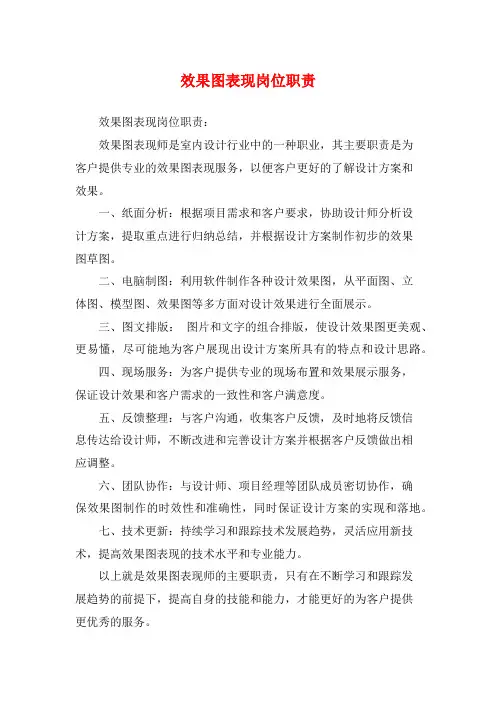 效果图表现岗位职责

效果图表现岗位职责：

效果图表现师是室内设计行业中的一种职业，其主要职责是为客户提供专业的效果图表现服务，以便客户更好的了解设计方案和效果。

一、纸面分析：根据项目需求和客户要求，协助设计师分析设计方案，提取重点进行归纳总结，并根据设计方案制作初步的效果图草图。

二、电脑制图：利用软件制作各种设计效果图，从平面图、立体图、模型图、效果图等多方面对设计效果进行全面展示。

三、图文排版： 图片和文字的组合排版，使设计效果图更美观、更易懂，尽可能地为客户展现出设计方案所具有的特点和设计思路。

四、现场服务：为客户提供专业的现场布置和效果展示服务，保证设计效果和客户需求的一致性和客户满意度。

五、反馈整理：与客户沟通，收集客户反馈，及时地将反馈信息传达给设计师，不断改进和完善设计方案并根据客户反馈做出相应调整。

六、团队协作：与设计师、项目经理等团队成员密切协作，确保效果图制作的时效性和准确性，同时保证设计方案的实现和落地。

七、技术更新：持续学习和跟踪技术发展趋势，灵活应用新技术，提高效果图表现的技术水平和专业能力。

以上就是效果图表现师的主要职责，只有在不断学习和跟踪发展趋势的前提下，提高自身的技能和能力，才能更好的为客户提供更优秀的服务。